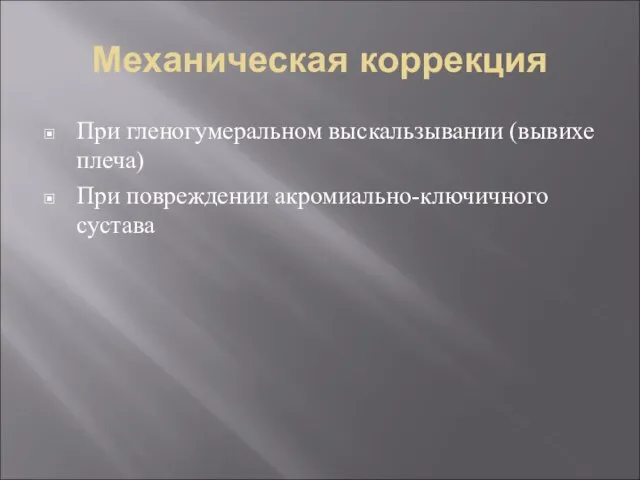 Механическая коррекция

При гленогумеральном выскальзывании (вывихе плеча)

При повреждении акромиально-ключичного сустава